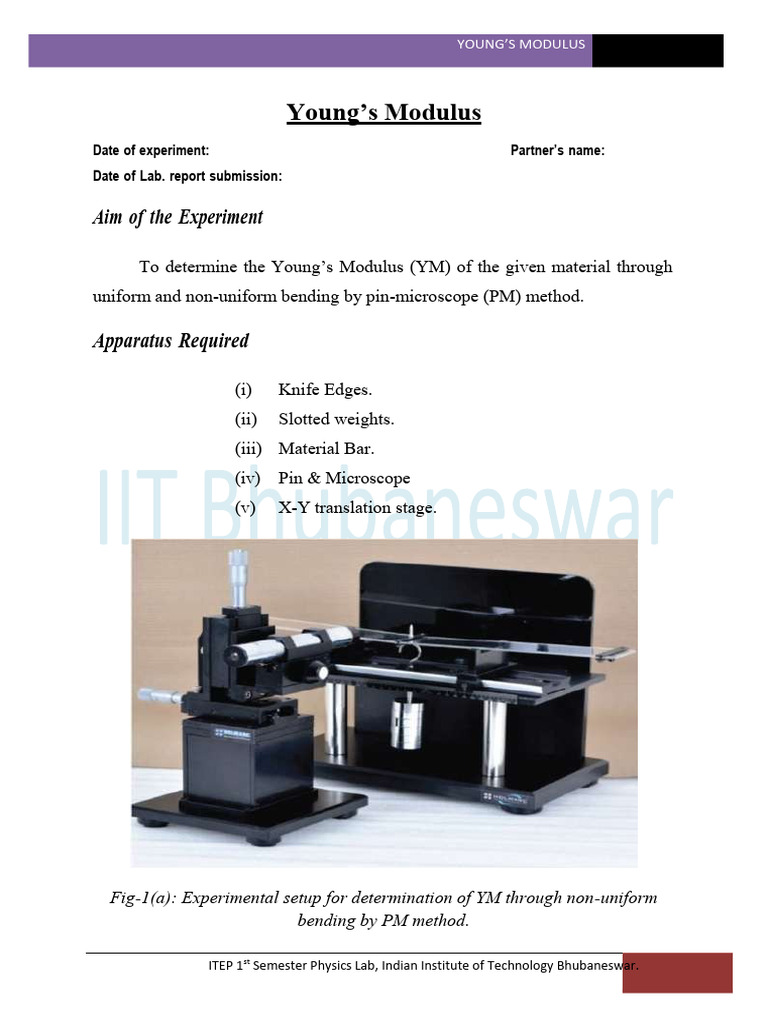 YOUNG'S MODULUS

Young's Modulus

Date of experiment: Partner's name:
Date of Lab. report submission:

Aim of the Experiment

To determine the Young's Modulus (YM) of the given material through uniform and non-uniform bending by pin-microscope (PM) method.

Apparatus Required

(i) Knife Edges.
(ii) Slotted weights.
(iii) Material Bar.
(iv) Pin & Microscope
(v) X-Y translation stage.

Fig-1(a): Experimental setup for determination of YM through non-uniform bending by PM method.

ITEP 1$^{st}$ Semester Physics Lab, Indian Institute of Technology Bhubaneswar.

IIT Bhubaneswar